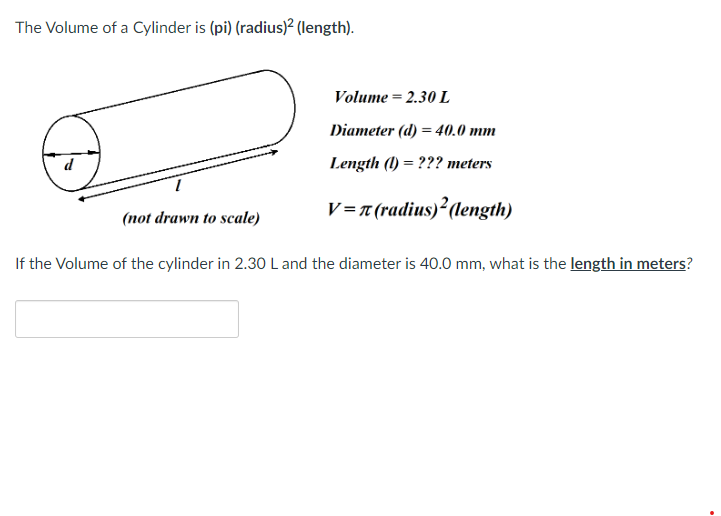 The Volume of a Cylinder is (pi) (radius)$^2$ (length).

d

l

(not drawn to scale)

Volume = 2.30 L

Diameter (d) = 40.0 mm

Length (l) = ??? meters

$V = \pi (radius)^2 (length)$

If the Volume of the cylinder in 2.30 L and the diameter is 40.0 mm, what is the length in meters?